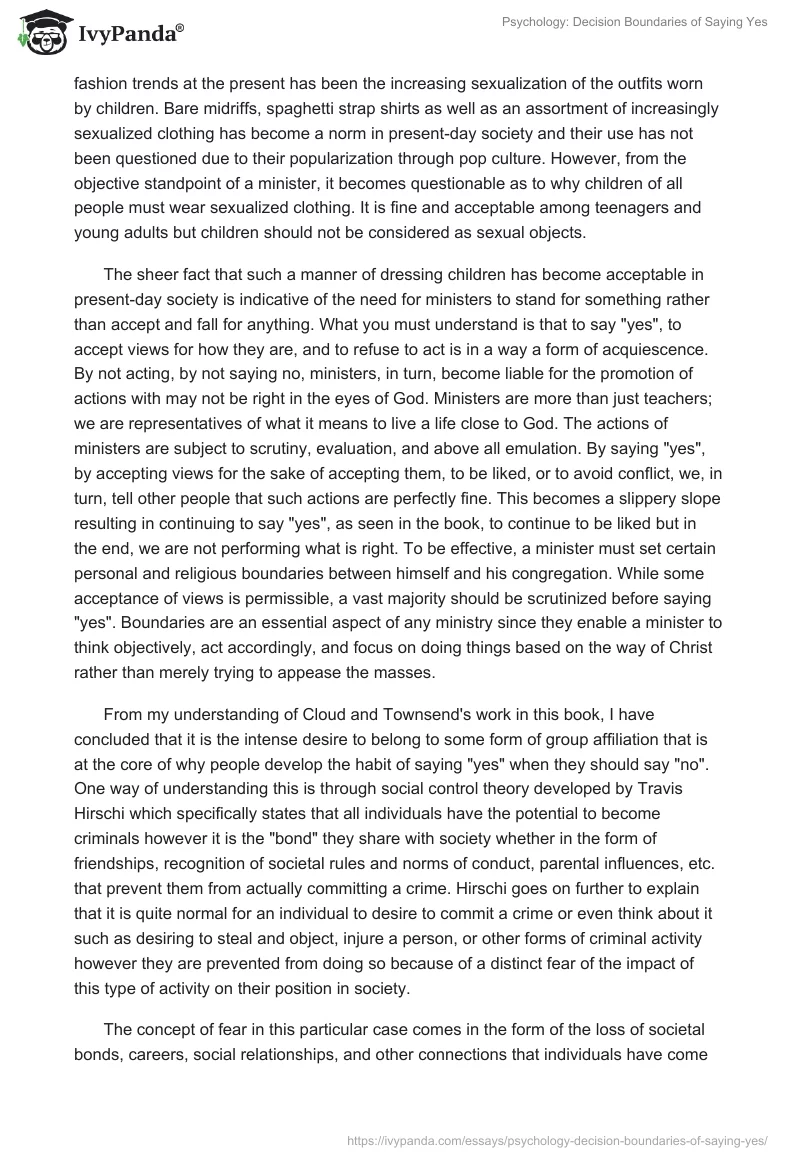 IvyPanda®

Psychology: Decision Boundaries of Saying Yes

fashion trends at the present has been the increasing sexualization of the outfits worn by children. Bare midriffs, spaghetti strap shirts as well as an assortment of increasingly sexualized clothing has become a norm in present-day society and their use has not been questioned due to their popularization through pop culture. However, from the objective standpoint of a minister, it becomes questionable as to why children of all people must wear sexualized clothing. It is fine and acceptable among teenagers and young adults but children should not be considered as sexual objects.

The sheer fact that such a manner of dressing children has become acceptable in present-day society is indicative of the need for ministers to stand for something rather than accept and fall for anything. What you must understand is that to say "yes", to accept views for how they are, and to refuse to act is in a way a form of acquiescence. By not acting, by not saying no, ministers, in turn, become liable for the promotion of actions with may not be right in the eyes of God. Ministers are more than just teachers; we are representatives of what it means to live a life close to God. The actions of ministers are subject to scrutiny, evaluation, and above all emulation. By saying "yes", by accepting views for the sake of accepting them, to be liked, or to avoid conflict, we, in turn, tell other people that such actions are perfectly fine. This becomes a slippery slope resulting in continuing to say "yes", as seen in the book, to continue to be liked but in the end, we are not performing what is right. To be effective, a minister must set certain personal and religious boundaries between himself and his congregation. While some acceptance of views is permissible, a vast majority should be scrutinized before saying "yes". Boundaries are an essential aspect of any ministry since they enable a minister to think objectively, act accordingly, and focus on doing things based on the way of Christ rather than merely trying to appease the masses.

From my understanding of Cloud and Townsend's work in this book, I have concluded that it is the intense desire to belong to some form of group affiliation that is at the core of why people develop the habit of saying "yes" when they should say "no". One way of understanding this is through social control theory developed by Travis Hirschi which specifically states that all individuals have the potential to become criminals however it is the "bond" they share with society whether in the form of friendships, recognition of societal rules and norms of conduct, parental influences, etc. that prevent them from actually committing a crime. Hirschi goes on further to explain that it is quite normal for an individual to desire to commit a crime or even think about it such as desiring to steal and object, injure a person, or other forms of criminal activity however they are prevented from doing so because of a distinct fear of the impact of this type of activity on their position in society.

The concept of fear in this particular case comes in the form of the loss of societal bonds, careers, social relationships, and other connections that individuals have come

https://ivypanda.com/essays/psychology-decision-boundaries-of-saying-yes/